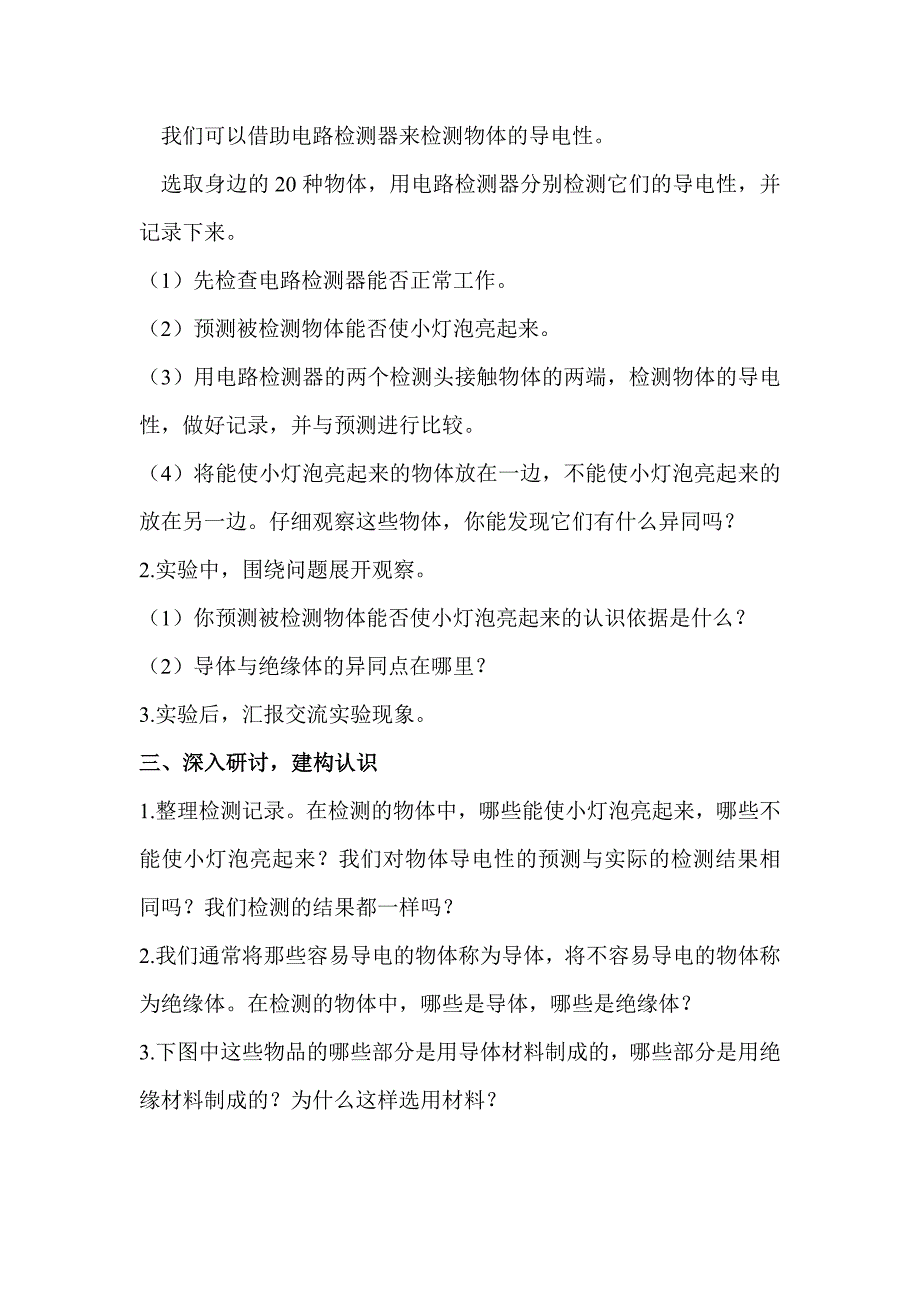 我们可以借助电路检测器来检测物体的导电性。

选取身边的 20 种物体，用电路检测器分别检测它们的导电性，并记录下来。

（1）先检查电路检测器能否正常工作。

（2）预测被检测物体能否使小灯泡亮起来。

（3）用电路检测器的两个检测头接触物体的两端，检测物体的导电性，做好记录，并与预测进行比较。

（4）将能使小灯泡亮起来的物体放在一边，不能使小灯泡亮起来的放在另一边。仔细观察这些物体，你能发现它们有什么异同吗？

2.实验中，围绕问题展开观察。

（1）你预测被检测物体能否使小灯泡亮起来的认识依据是什么？

（2）导体与绝缘体的异同点在哪里？

3.实验后，汇报交流实验现象。

三、深入研讨，建构认识

1.整理检测记录。在检测的物体中，哪些能使小灯泡亮起来，哪些不能使小灯泡亮起来？我们对物体导电性的预测与实际的检测结果相同吗？我们检测的结果都一样吗？

2.我们通常将那些容易导电的物体称为导体，将不容易导电的物体称为绝缘体。在检测的物体中，哪些是导体，哪些是绝缘体？

3.下图中这些物品的哪些部分是用导体材料制成的，哪些部分是用绝缘材料制成的？为什么这样选用材料？